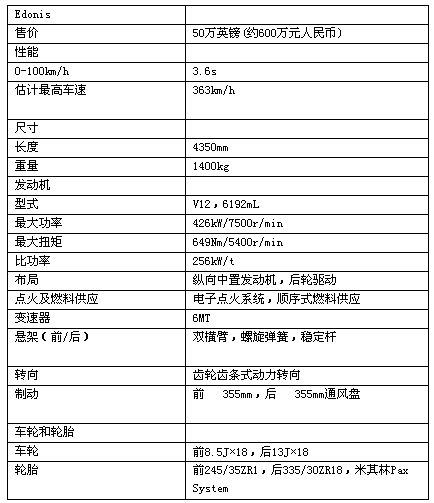 | Edonis | |
|---|---|
| 售价 | 50万英镑(约600万元人民币) |
| 性能 | |
| 0-100km/h | 3.6s |
| 估计最高车速 | 363km/h |
| 尺寸 | |
| 长度 | 4350mm |
| 重量 | 1400kg |
| 发动机 | |
| 型式 | V12，6192mL |
| 最大功率 | 426kW/7500r/min |
| 最大扭矩 | 649Nm/5400r/min |
| 比功率 | 256kW/t |
| 布局 | 纵向中置发动机，后轮驱动 |
| 点火及燃料供应 | 电子点火系统，顺序式燃料供应 |
| 变速器 | 6MT |
| 悬架（前/后） | 双横臂，螺旋弹簧，稳定杆 |
| 转向 | 齿轮齿条式动力转向 |
| 制动 | 前 355mm，后 355mm通风盘 |
| 车轮和轮胎 | |
| 车轮 | 前8.5J×18，后13J×18 |
| 轮胎 | 前245/35ZR1，后335/30ZR18，米其林Pax System |